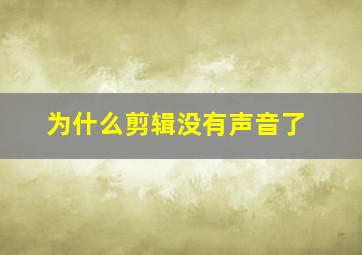 为什么剪辑没有声音了